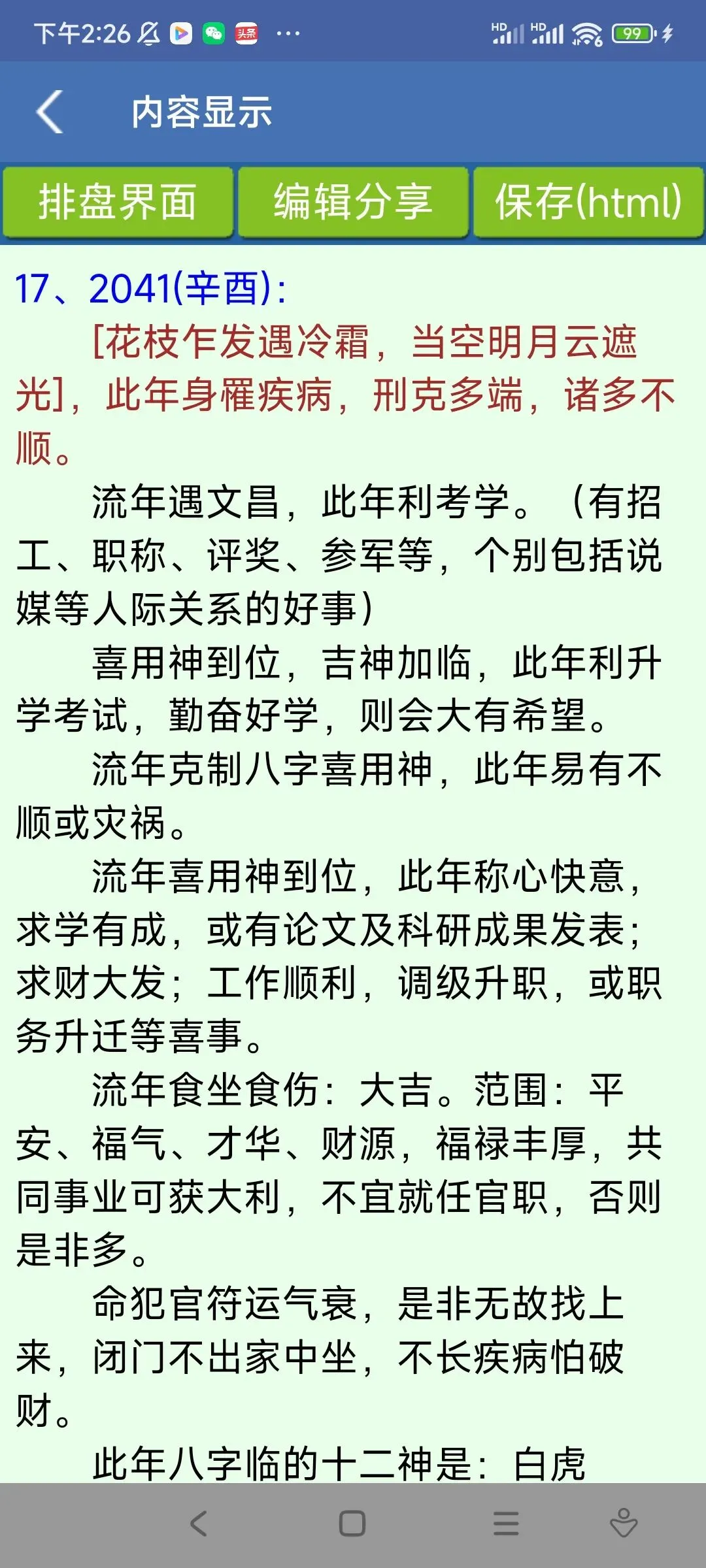 下午2:26 头条 ··· HD HD 99

内容显示

排盘界面 编辑分享 保存(html)

17、2041(辛酉):

[花枝乍发遇冷霜，当空明月云遮光]，此年身罹疾病，刑克多端，诸多不顺。

流年遇文昌，此年利考学。（有招工、职称、评奖、参军等，个别包括说媒等人际关系的好事）

喜用神到位，吉神加临，此年利升学考试，勤奋好学，则会大有希望。

流年克制八字喜用神，此年易有不顺或灾祸。

流年喜用神到位，此年称心快意，求学有成，或有论文及科研成果发表；求财大发；工作顺利，调级升职，或职务升迁等喜事。

流年食坐食伤：大吉。范围：平安、福气、才华、财源，福禄丰厚，共同事业可获大利，不宜就任官职，否则是非多。

命犯官符运气衰，是非无故找上来，闭门不出家中坐，不长疾病怕破财。

此年八字临的十二神是：白虎